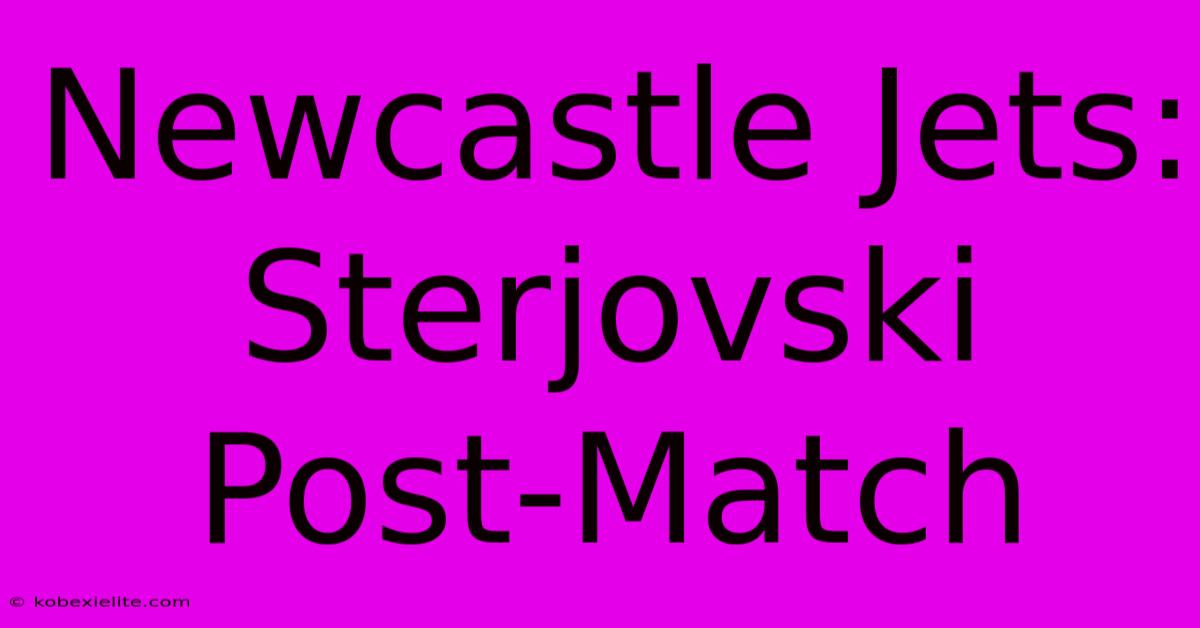 Newcastle Jets: Sterjovski Post-Match

© kobexielite.com